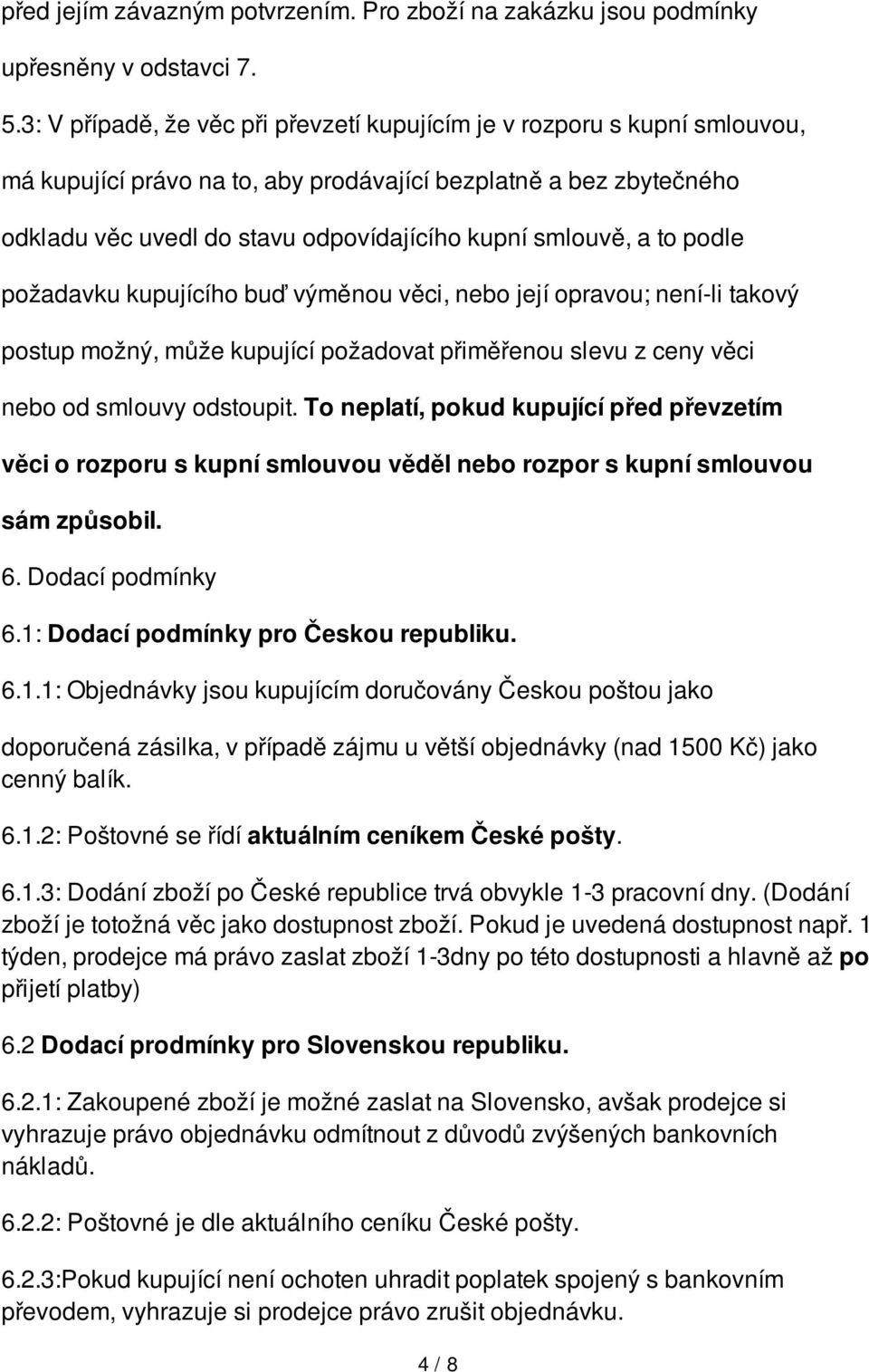 před jejím závazným potvrzením. Pro zboží na zakázku jsou podmínky upřesněny v odstavci 7.

5.3: V případě, že věc při převzetí kupujícím je v rozporu s kupní smlouvou, má kupující právo na to, aby prodávající bezplatně a bez zbytečného odkladu věc uvedl do stavu odpovídajícího kupní smlouvě, a to podle požadavku kupujícího buď výměnou věci, nebo její opravou; není-li takový postup možný, může kupující požadovat přiměřenou slevu z ceny věci nebo od smlouvy odstoupit. To neplatí, pokud kupující před převzetím věci o rozporu s kupní smlouvou věděl nebo rozpor s kupní smlouvou sám způsobil.

6. Dodací podmínky

6.1: Dodací podmínky pro Českou republiku.

6.1.1: Objednávky jsou kupujícím doručovány Českou poštou jako doporučená zásilka, v případě zájmu u větší objednávky (nad 1500 Kč) jako cenný balík.

6.1.2: Poštovné se řídí aktuálním ceníkem České pošty.

6.1.3: Dodání zboží po České republice trvá obvykle 1-3 pracovní dny. (Dodání zboží je totožná věc jako dostupnost zboží. Pokud je uvedená dostupnost např. 1 týden, prodejce má právo zaslat zboží 1-3dny po této dostupnosti a hlavně až po přijetí platby)

6.2 Dodací prodmínky pro Slovenskou republiku.

6.2.1: Zakoupené zboží je možné zaslat na Slovensko, avšak prodejce si vyhrazuje právo objednávku odmítnout z důvodů zvýšených bankovních nákladů.

6.2.2: Poštovné je dle aktuálního ceníku České pošty.

6.2.3:Pokud kupující není ochoten uhradit poplatek spojený s bankovním převodem, vyhrazuje si prodejce právo zrušit objednávku.

4 / 8